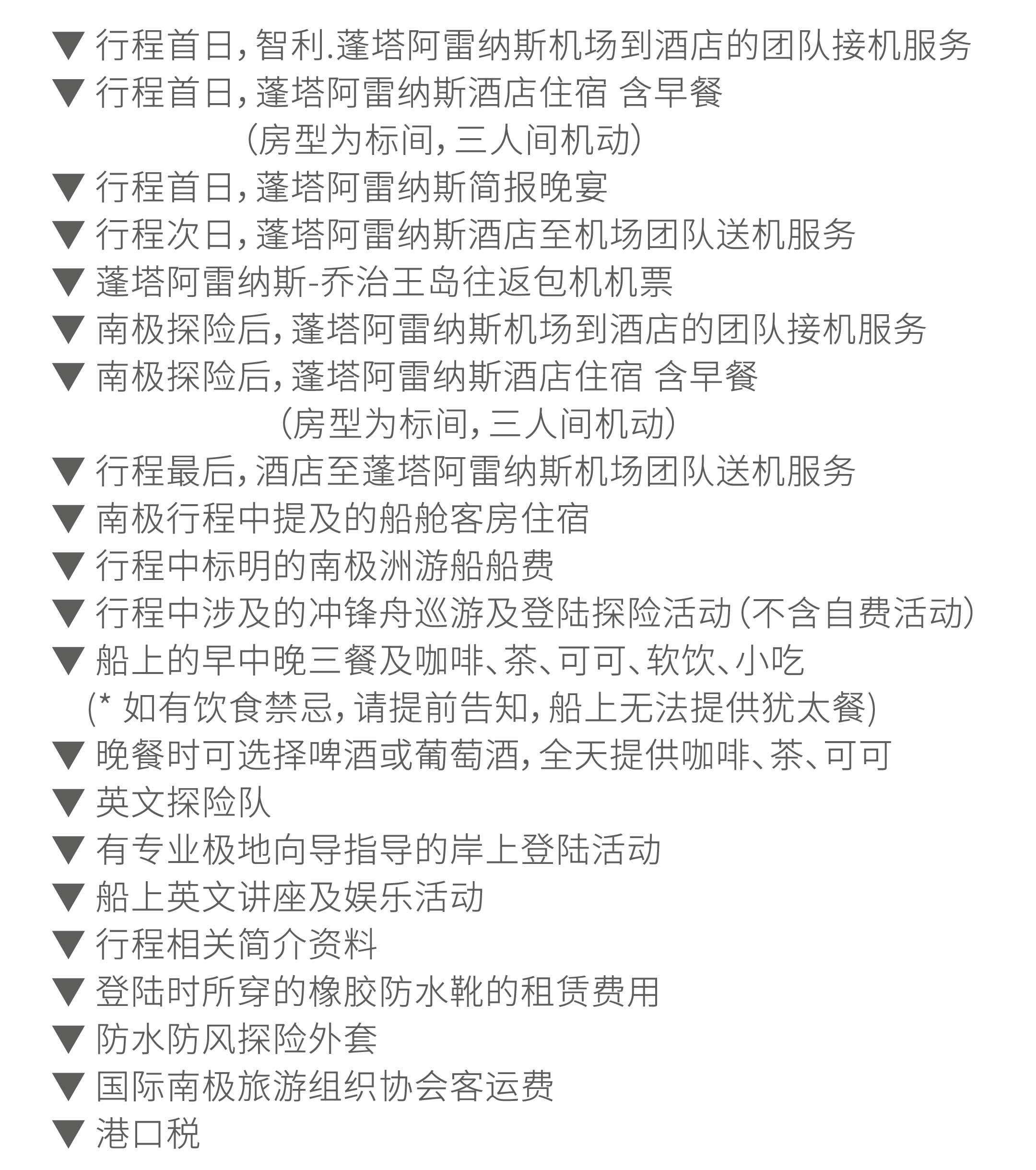 ▼ 行程首日，智利.蓬塔阿雷纳斯机场到酒店的团队接机服务
▼ 行程首日，蓬塔阿雷纳斯酒店住宿 含早餐
（房型为标间，三人间机动）
▼ 行程首日，蓬塔阿雷纳斯简报晚宴
▼ 行程次日，蓬塔阿雷纳斯酒店至机场团队送机服务
▼ 蓬塔阿雷纳斯-乔治王岛往返包机机票
▼ 南极探险后，蓬塔阿雷纳斯机场到酒店的团队接机服务
▼ 南极探险后，蓬塔阿雷纳斯酒店住宿 含早餐
（房型为标间，三人间机动）
▼ 行程最后，酒店至蓬塔阿雷纳斯机场团队送机服务
▼ 南极行程中提及的船舱客房住宿
▼ 行程中标明的南极洲游船船费
▼ 行程中涉及的冲锋舟巡游及登陆探险活动（不含自费活动）
▼ 船上的早中晚三餐及咖啡、茶、可可、软饮、小吃
（* 如有饮食禁忌，请提前告知，船上无法提供犹太餐）
▼ 晚餐时可选择啤酒或葡萄酒，全天提供咖啡、茶、可可
▼ 英文探险队
▼ 有专业极地向导指导的岸上登陆活动
▼ 船上英文讲座及娱乐活动
▼ 行程相关简介资料
▼ 登陆时所穿的橡胶防水靴的租赁费用
▼ 防水防风探险外套
▼ 国际南极旅游组织协会客运费
▼ 港口税